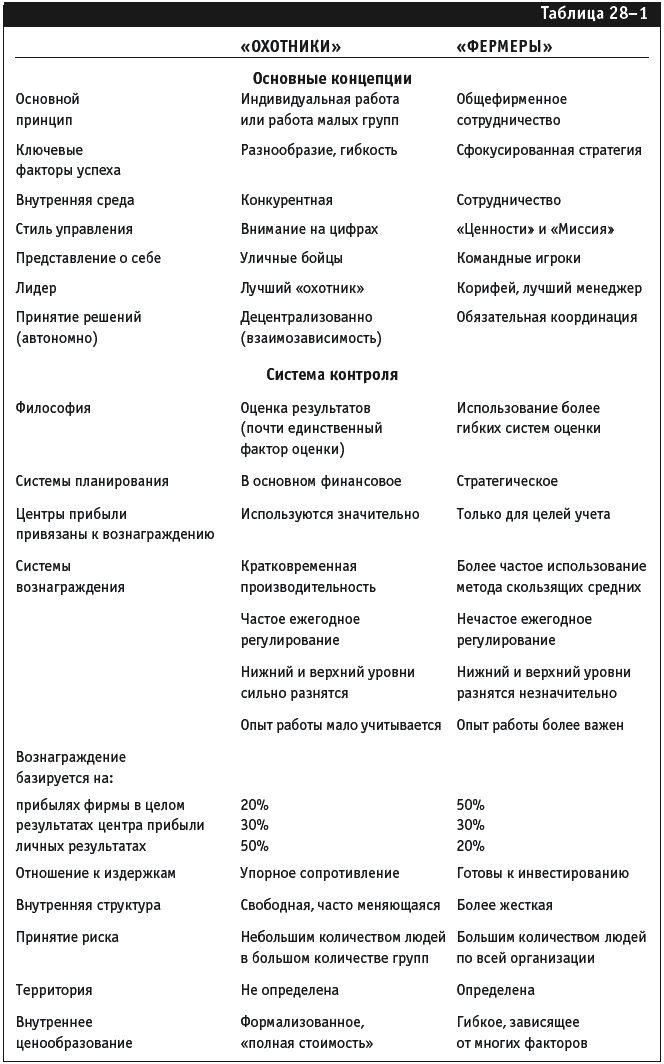 Таблица 28–1

| | «ОХОТНИКИ» | «ФЕРМЕРЫ» |
|---|---|---|
| | **Основные концепции** | |
| Основной принцип | Индивидуальная работа или работа малых групп | Общефирменное сотрудничество |
| Ключевые факторы успеха | Разнообразие, гибкость | Сфокусированная стратегия |
| Внутренняя среда | Конкурентная | Сотрудничество |
| Стиль управления | Внимание на цифрах | «Ценности» и «Миссия» |
| Представление о себе | Уличные бойцы | Командные игроки |
| Лидер | Лучший «охотник» | Корифей, лучший менеджер |
| Принятие решений (автономно) | Децентрализованно (взаимозависимость) | Обязательная координация |
| | **Система контроля** | |
| Философия | Оценка результатов (почти единственный фактор оценки) | Использование более гибких систем оценки |
| Системы планирования | В основном финансовое | Стратегическое |
| Центры прибыли привязаны к вознаграждению | Используются значительно | Только для целей учета |
| Системы вознаграждения | Кратковременная производительность | Более частое использование метода скользящих средних |
| | Частое ежегодное регулирование | Нечастое ежегодное регулирование |
| | Нижний и верхний уровни сильно разнятся | Нижний и верхний уровни разнятся незначительно |
| | Опыт работы мало учитывается | Опыт работы более важен |
| Вознаграждение базируется на: | | |
| прибылях фирмы в целом | 20% | 50% |
| результатах центра прибыли | 30% | 30% |
| личных результатах | 50% | 20% |
| Отношение к издержкам | Упорное сопротивление | Готовы к инвестированию |
| Внутренняя структура | Свободная, часто меняющаяся | Более жесткая |
| Принятие риска | Небольшим количеством людей в большом количестве групп | Большим количеством людей по всей организации |
| Территория | Не определена | Определена |
| Внутреннее ценообразование | Формализованное, «полная стоимость» | Гибкое, зависящее от многих факторов |